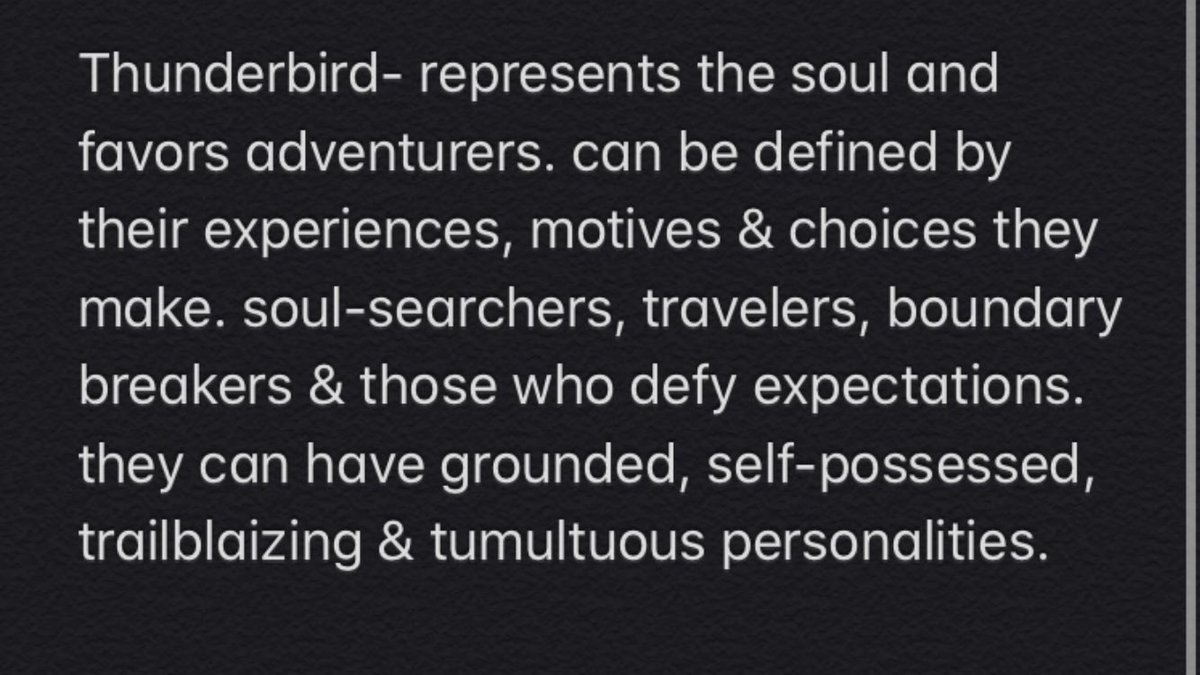 Thunderbird- represents the soul and favors adventurers. can be defined by their experiences, motives & choices they make. soul-searchers, travelers, boundary breakers & those who defy expectations. they can have grounded, self-possessed, trailblaizing & tumultuous personalities.